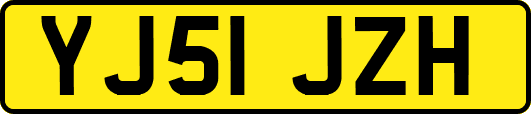 YJ51 JZH